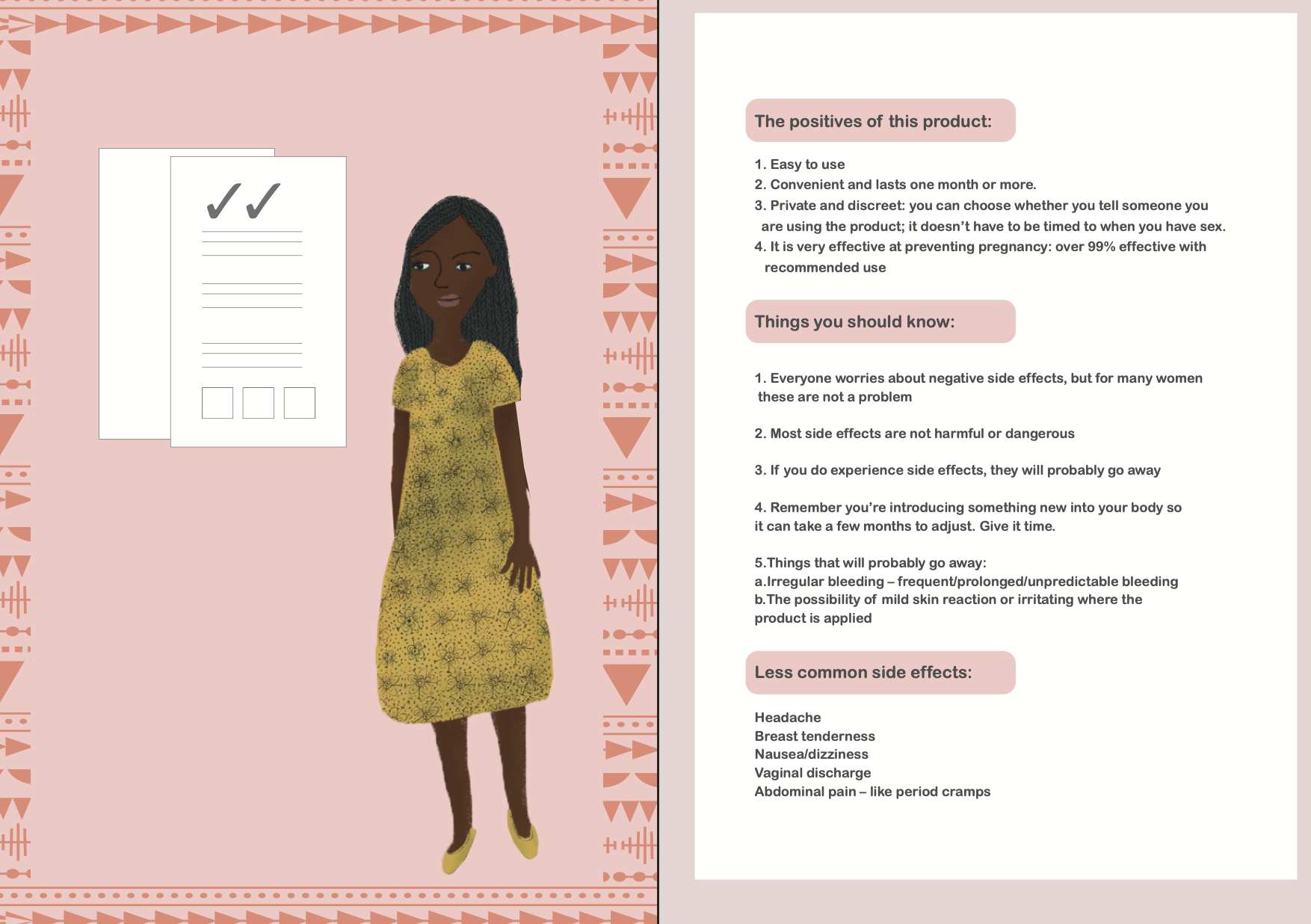 The positives of this product:

1. Easy to use
2. Convenient and lasts one month or more.
3. Private and discreet: you can choose whether you tell someone you are using the product; it doesn't have to be timed to when you have sex.
4. It is very effective at preventing pregnancy: over 99% effective with recommended use

Things you should know:

1. Everyone worries about negative side effects, but for many women these are not a problem

2. Most side effects are not harmful or dangerous

3. If you do experience side effects, they will probably go away

4. Remember you're introducing something new into your body so it can take a few months to adjust. Give it time.

5.Things that will probably go away:
a.Irregular bleeding – frequent/prolonged/unpredictable bleeding
b.The possibility of mild skin reaction or irritating where the product is applied

Less common side effects:

Headache
Breast tenderness
Nausea/dizziness
Vaginal discharge
Abdominal pain – like period cramps